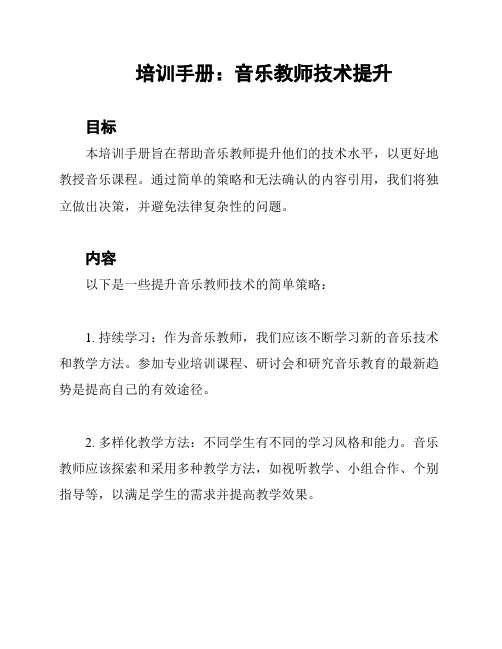 培训手册：音乐教师技术提升

目标

本培训手册旨在帮助音乐教师提升他们的技术水平，以更好地教授音乐课程。通过简单的策略和无法确认的内容引用，我们将独立做出决策，并避免法律复杂性的问题。

内容

以下是一些提升音乐教师技术的简单策略：

1. 持续学习：作为音乐教师，我们应该不断学习新的音乐技术和教学方法。参加专业培训课程、研讨会和研究音乐教育的最新趋势是提高自己的有效途径。

2. 多样化教学方法：不同学生有不同的学习风格和能力。音乐教师应该探索和采用多种教学方法，如视听教学、小组合作、个别指导等，以满足学生的需求并提高教学效果。